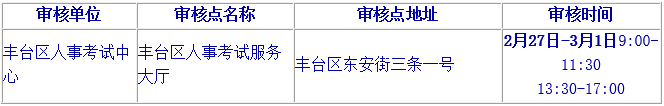 | 审核单位 | 审核点名称 | 审核点地址 | 审核时间 |
|---|---|---|---|
| 丰台区人事考试中心 | 丰台区人事考试服务大厅 | 丰台区东安街三条一号 | 2月27日-3月1日9:00-11:30 13:30-17:00 |